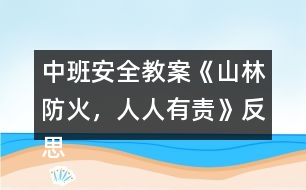 中班安全教案《山林防火，人人有责》反思